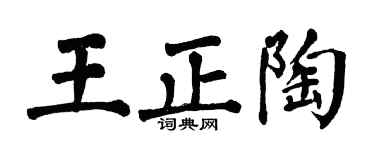 王正陶
词典网